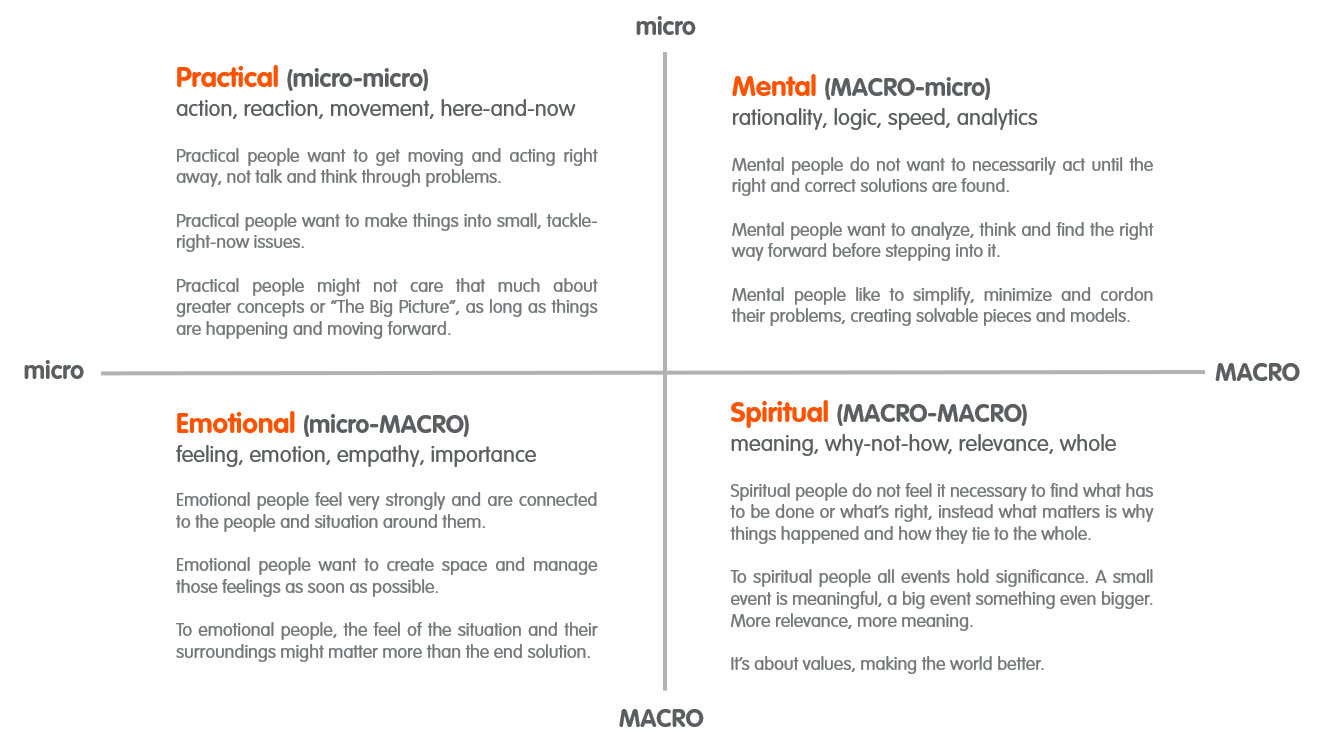 micro

Practical (micro-micro)
action, reaction, movement, here-and-now

Practical people want to get moving and acting right away, not talk and think through problems.

Practical people want to make things into small, tackle-right-now issues.

Practical people might not care that much about greater concepts or "The Big Picture", as long as things are happening and moving forward.

Mental (MACRO-micro)
rationality, logic, speed, analytics

Mental people do not want to necessarily act until the right and correct solutions are found.

Mental people want to analyze, think and find the right way forward before stepping into it.

Mental people like to simplify, minimize and cordon their problems, creating solvable pieces and models.

micro

MACRO

Emotional (micro-MACRO)
feeling, emotion, empathy, importance

Emotional people feel very strongly and are connected to the people and situation around them.

Emotional people want to create space and manage those feelings as soon as possible.

To emotional people, the feel of the situation and their surroundings might matter more than the end solution.

Spiritual (MACRO-MACRO)
meaning, why-not-how, relevance, whole

Spiritual people do not feel it necessary to find what has to be done or what's right, instead what matters is why things happened and how they tie to the whole.

To spiritual people all events hold significance. A small event is meaningful, a big event something even bigger. More relevance, more meaning.

It's about values, making the world better.

MACRO